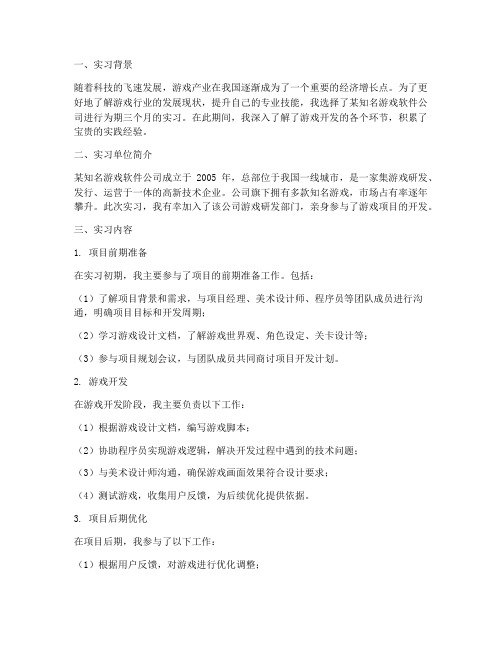 一、实习背景

随着科技的飞速发展，游戏产业在我国逐渐成为了一个重要的经济增长点。为了更好地了解游戏行业的发展现状，提升自己的专业技能，我选择了某知名游戏软件公司进行为期三个月的实习。在此期间，我深入了解了游戏开发的各个环节，积累了宝贵的实践经验。

二、实习单位简介

某知名游戏软件公司成立于 2005 年，总部位于我国一线城市，是一家集游戏研发、发行、运营于一体的高新技术企业。公司旗下拥有多款知名游戏，市场占有率逐年攀升。此次实习，我有幸加入了该公司游戏研发部门，亲身参与了游戏项目的开发。

三、实习内容

1. 项目前期准备

在实习初期，我主要参与了项目的前期准备工作。包括：

（1）了解项目背景和需求，与项目经理、美术设计师、程序员等团队成员进行沟通，明确项目目标和开发周期；

（2）学习游戏设计文档，了解游戏世界观、角色设定、关卡设计等；

（3）参与项目规划会议，与团队成员共同商讨项目开发计划。

2. 游戏开发

在游戏开发阶段，我主要负责以下工作：

（1）根据游戏设计文档，编写游戏脚本；

（2）协助程序员实现游戏逻辑，解决开发过程中遇到的技术问题；

（3）与美术设计师沟通，确保游戏画面效果符合设计要求；

（4）测试游戏，收集用户反馈，为后续优化提供依据。

3. 项目后期优化

在项目后期，我参与了以下工作：

（1）根据用户反馈，对游戏进行优化调整；